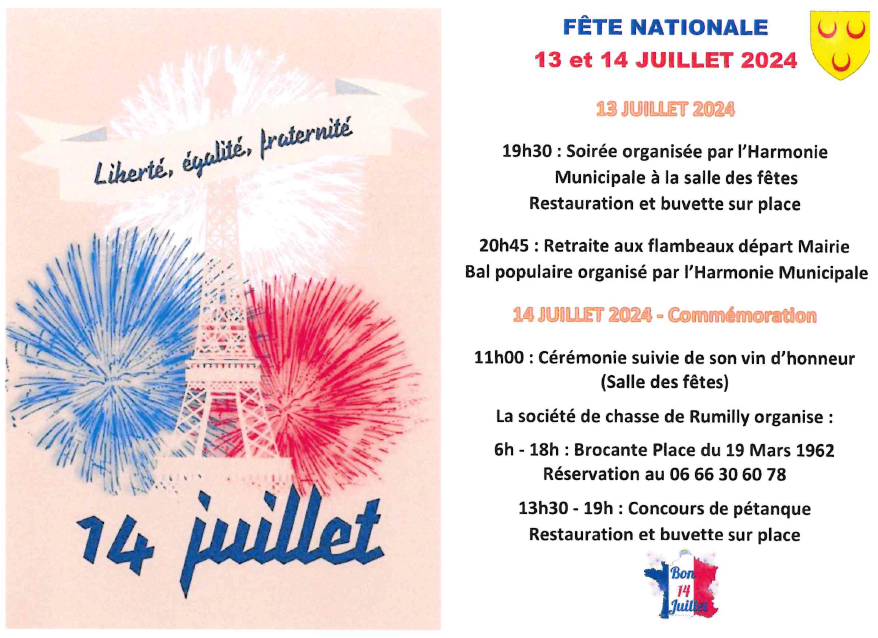 Liberté, égalité, fraternité

14 juillet

FÊTE NATIONALE
13 et 14 JUILLET 2024

13 JUILLET 2024

19h30 : Soirée organisée par l'Harmonie Municipale à la salle des fêtes
Restauration et buvette sur place

20h45 : Retraite aux flambeaux départ Mairie
Bal populaire organisé par l'Harmonie Municipale

14 JUILLET 2024 - Commémoration

11h00 : Cérémonie suivie de son vin d'honneur (Salle des fêtes)

La société de chasse de Rumilly organise :

6h - 18h : Brocante Place du 19 Mars 1962
Réservation au 06 66 30 60 78

13h30 - 19h : Concours de pétanque
Restauration et buvette sur place

Bon 14 Juillet